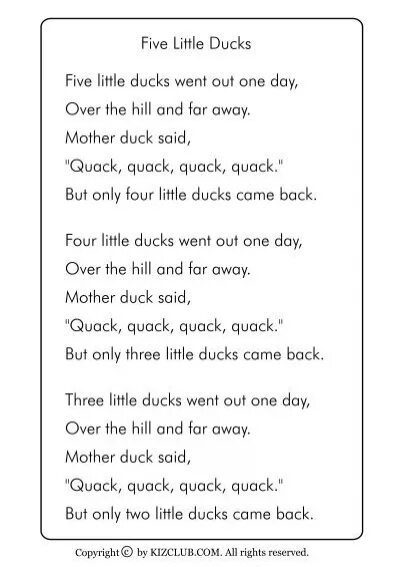 Five Little Ducks

Five little ducks went out one day,
Over the hill and far away.
Mother duck said,
"Quack, quack, quack, quack."
But only four little ducks came back.

Four little ducks went out one day,
Over the hill and far away.
Mother duck said,
"Quack, quack, quack, quack."
But only three little ducks came back.

Three little ducks went out one day,
Over the hill and far away.
Mother duck said,
"Quack, quack, quack, quack."
But only two little ducks came back.

Copyright © by KIZCLUB.COM. All rights reserved.